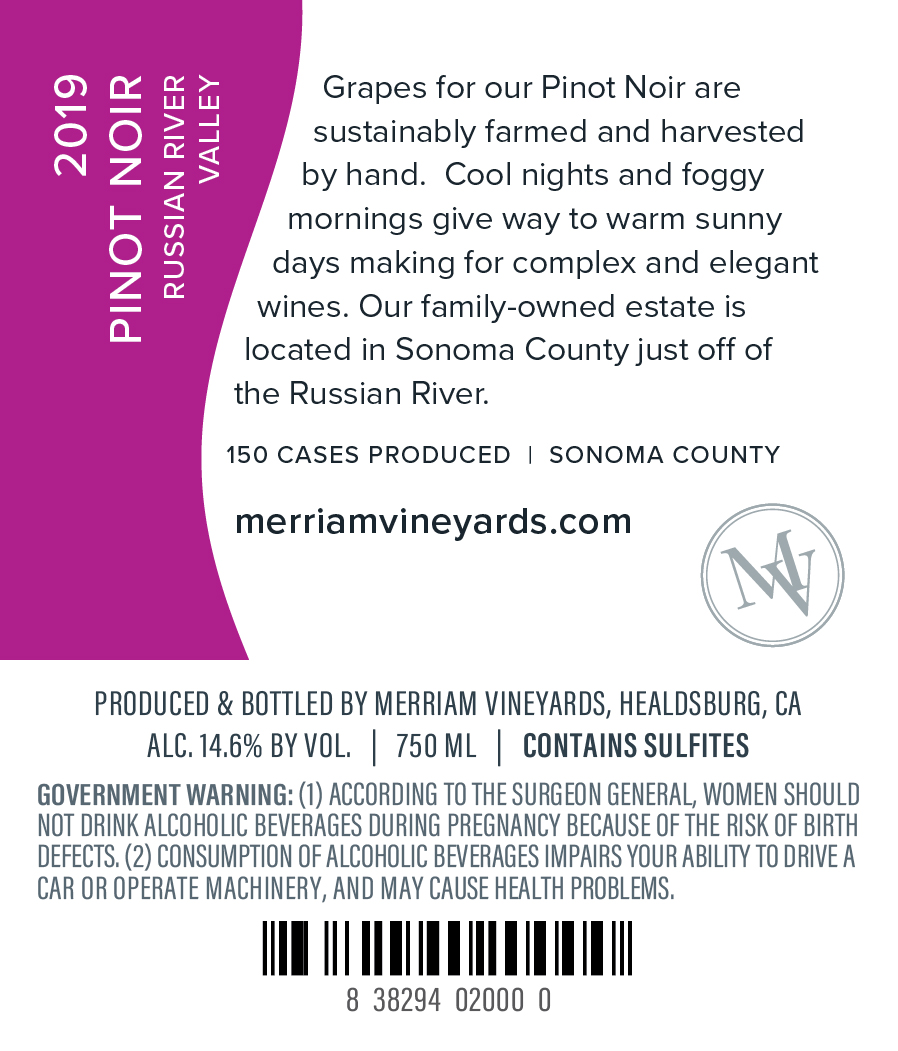 2019
PINOT NOIR
RUSSIAN RIVER VALLEY

Grapes for our Pinot Noir are sustainably farmed and harvested by hand. Cool nights and foggy mornings give way to warm sunny days making for complex and elegant wines. Our family-owned estate is located in Sonoma County just off of the Russian River.

150 CASES PRODUCED | SONOMA COUNTY

merriamvineyards.com

MV

PRODUCED & BOTTLED BY MERRIAM VINEYARDS, HEALDSBURG, CA
ALC. 14.6% BY VOL. | 750 ML | CONTAINS SULFITES

GOVERNMENT WARNING: (1) ACCORDING TO THE SURGEON GENERAL, WOMEN SHOULD NOT DRINK ALCOHOLIC BEVERAGES DURING PREGNANCY BECAUSE OF THE RISK OF BIRTH DEFECTS. (2) CONSUMPTION OF ALCOHOLIC BEVERAGES IMPAIRS YOUR ABILITY TO DRIVE A CAR OR OPERATE MACHINERY, AND MAY CAUSE HEALTH PROBLEMS.

8 38294 02000 0